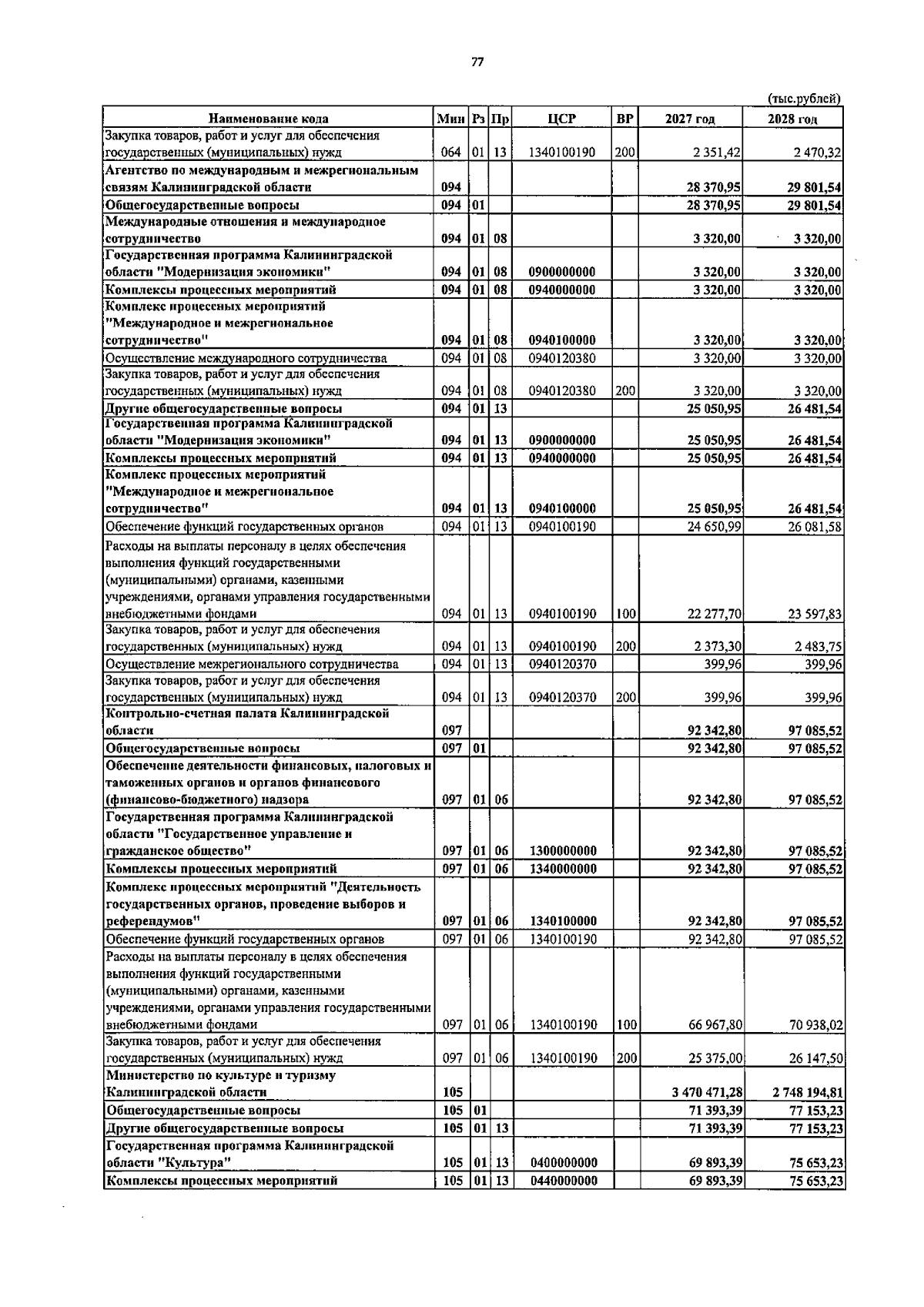 77

(тыс.рублей)

| Наименование кода | Мин | Рз | Пр | ЦСР | ВР | 2027 год | 2028 год |
|---|---|---|---|---|---|---|---|
| Закупка товаров, работ и услуг для обеспечения государственных (муниципальных) нужд | 064 | 01 | 13 | 1340100190 | 200 | 2 351,42 | 2 470,32 |
| Агентство по международным и межрегиональным связям Калининградской области | 094 | | | | | 28 370,95 | 29 801,54 |
| Общегосударственные вопросы | 094 | 01 | | | | 28 370,95 | 29 801,54 |
| Международные отношения и международное сотрудничество | 094 | 01 | 08 | | | 3 320,00 | 3 320,00 |
| Государственная программа Калининградской области "Модернизация экономики" | 094 | 01 | 08 | 0900000000 | | 3 320,00 | 3 320,00 |
| Комплексы процессных мероприятий | 094 | 01 | 08 | 0940000000 | | 3 320,00 | 3 320,00 |
| Комплекс процессных мероприятий "Международное и межрегиональное сотрудничество" | 094 | 01 | 08 | 0940100000 | | 3 320,00 | 3 320,00 |
| Осуществление международного сотрудничества | 094 | 01 | 08 | 0940120380 | | 3 320,00 | 3 320,00 |
| Закупка товаров, работ и услуг для обеспечения государственных (муниципальных) нужд | 094 | 01 | 08 | 0940120380 | 200 | 3 320,00 | 3 320,00 |
| Другие общегосударственные вопросы | 094 | 01 | 13 | | | 25 050,95 | 26 481,54 |
| Государственная программа Калининградской области "Модернизация экономики" | 094 | 01 | 13 | 0900000000 | | 25 050,95 | 26 481,54 |
| Комплексы процессных мероприятий | 094 | 01 | 13 | 0940000000 | | 25 050,95 | 26 481,54 |
| Комплекс процессных мероприятий "Международное и межрегиональное сотрудничество" | 094 | 01 | 13 | 0940100000 | | 25 050,95 | 26 481,54 |
| Обеспечение функций государственных органов | 094 | 01 | 13 | 0940100190 | | 24 650,99 | 26 081,58 |
| Расходы на выплаты персоналу в целях обеспечения выполнения функций государственными (муниципальными) органами, казенными учреждениями, органами управления государственными внебюджетными фондами | 094 | 01 | 13 | 0940100190 | 100 | 22 277,70 | 23 597,83 |
| Закупка товаров, работ и услуг для обеспечения государственных (муниципальных) нужд | 094 | 01 | 13 | 0940100190 | 200 | 2 373,30 | 2 483,75 |
| Осуществление межрегионального сотрудничества | 094 | 01 | 13 | 0940120370 | | 399,96 | 399,96 |
| Закупка товаров, работ и услуг для обеспечения государственных (муниципальных) нужд | 094 | 01 | 13 | 0940120370 | 200 | 399,96 | 399,96 |
| Контрольно-счетная палата Калининградской области | 097 | | | | | 92 342,80 | 97 085,52 |
| Общегосударственные вопросы | 097 | 01 | | | | 92 342,80 | 97 085,52 |
| Обеспечение деятельности финансовых, налоговых и таможенных органов и органов финансового (финансово-бюджетного) надзора | 097 | 01 | 06 | | | 92 342,80 | 97 085,52 |
| Государственная программа Калининградской области "Государственное управление и гражданское общество" | 097 | 01 | 06 | 1300000000 | | 92 342,80 | 97 085,52 |
| Комплексы процессных мероприятий | 097 | 01 | 06 | 1340000000 | | 92 342,80 | 97 085,52 |
| Комплекс процессных мероприятий "Деятельность государственных органов, проведение выборов и референдумов" | 097 | 01 | 06 | 1340100000 | | 92 342,80 | 97 085,52 |
| Обеспечение функций государственных органов | 097 | 01 | 06 | 1340100190 | | 92 342,80 | 97 085,52 |
| Расходы на выплаты персоналу в целях обеспечения выполнения функций государственными (муниципальными) органами, казенными учреждениями, органами управления государственными внебюджетными фондами | 097 | 01 | 06 | 1340100190 | 100 | 66 967,80 | 70 938,02 |
| Закупка товаров, работ и услуг для обеспечения государственных (муниципальных) нужд | 097 | 01 | 06 | 1340100190 | 200 | 25 375,00 | 26 147,50 |
| Министерство по культуре и туризму Калининградской области | 105 | | | | | 3 470 471,28 | 2 748 194,81 |
| Общегосударственные вопросы | 105 | 01 | | | | 71 393,39 | 77 153,23 |
| Другие общегосударственные вопросы | 105 | 01 | 13 | | | 71 393,39 | 77 153,23 |
| Государственная программа Калининградской области "Культура" | 105 | 01 | 13 | 0400000000 | | 69 893,39 | 75 653,23 |
| Комплексы процессных мероприятий | 105 | 01 | 13 | 0440000000 | | 69 893,39 | 75 653,23 |